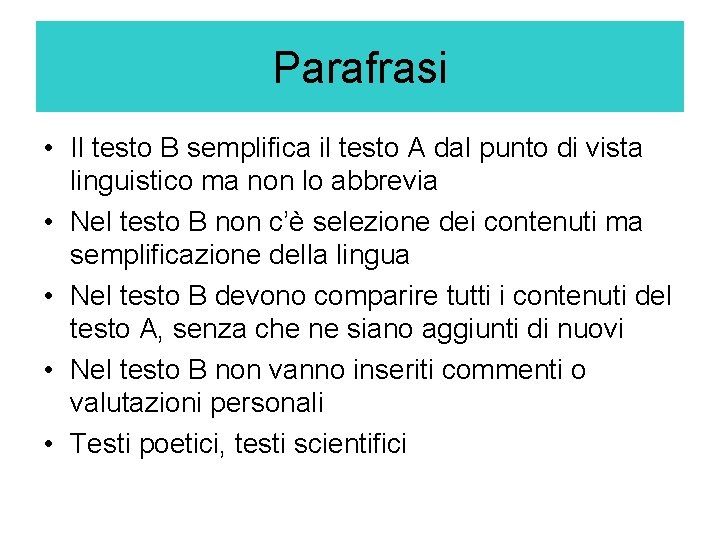 Parafrasi

• Il testo B semplifica il testo A dal punto di vista linguistico ma non lo abbrevia
• Nel testo B non c'è selezione dei contenuti ma semplificazione della lingua
• Nel testo B devono comparire tutti i contenuti del testo A, senza che ne siano aggiunti di nuovi
• Nel testo B non vanno inseriti commenti o valutazioni personali
• Testi poetici, testi scientifici